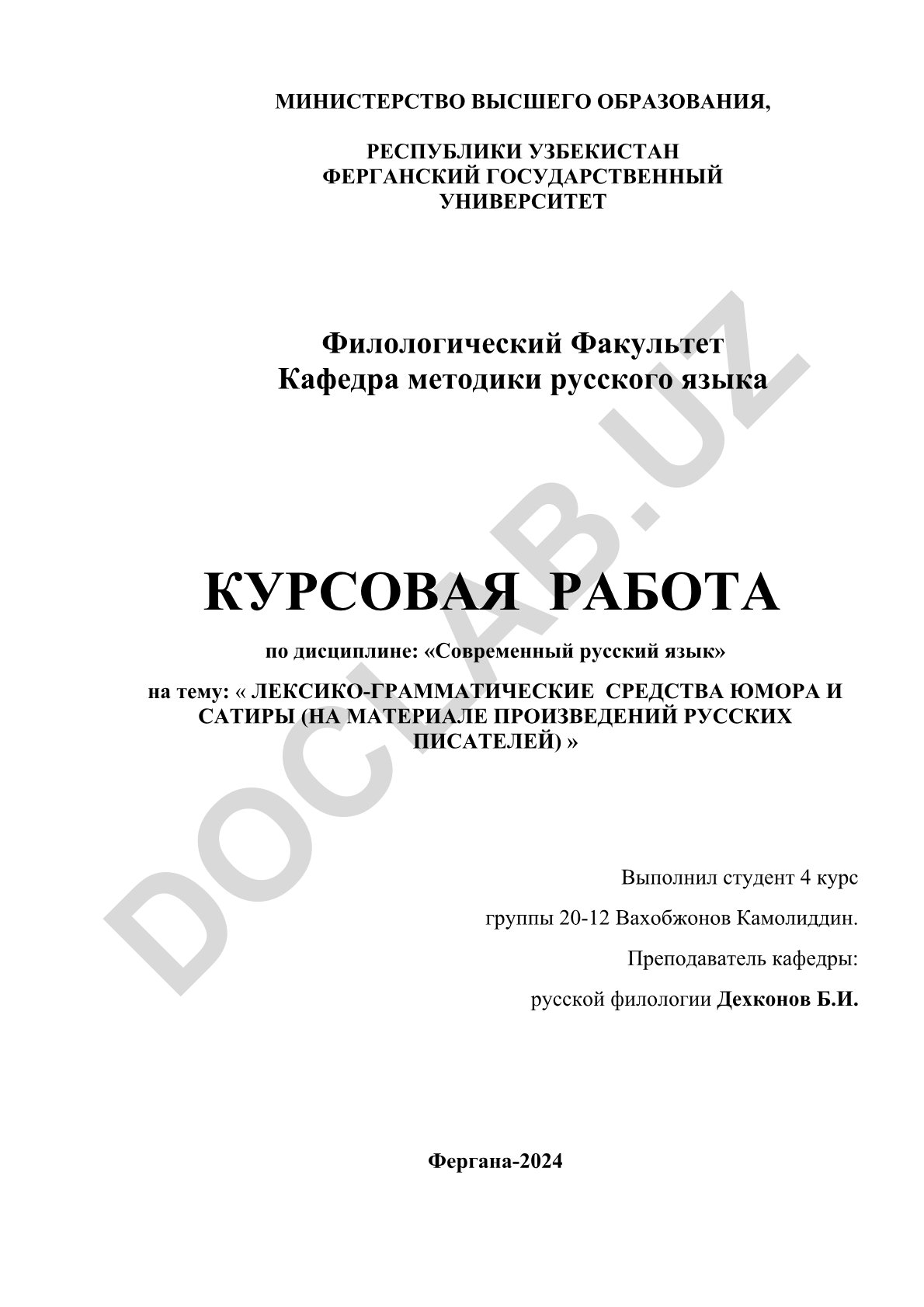 МИНИСТЕРСТВО ВЫСШЕГО ОБРАЗОВАНИЯ,

РЕСПУБЛИКИ УЗБЕКИСТАН
ФЕРГАНСКИЙ ГОСУДАРСТВЕННЫЙ
УНИВЕРСИТЕТ

Филологический Факультет
Кафедра методики русского языка

DOCLAB.UZ

КУРСОВАЯ РАБОТА

по дисциплине: «Современный русский язык»

на тему: « ЛЕКСИКО-ГРАММАТИЧЕСКИЕ СРЕДСТВА ЮМОРА И САТИРЫ (НА МАТЕРИАЛЕ ПРОИЗВЕДЕНИЙ РУССКИХ ПИСАТЕЛЕЙ) »

Выполнил студент 4 курс

группы 20-12 Вахобжонов Камолиддин.

Преподаватель кафедры:

русской филологии Дехконов Б.И.

Фергана-2024